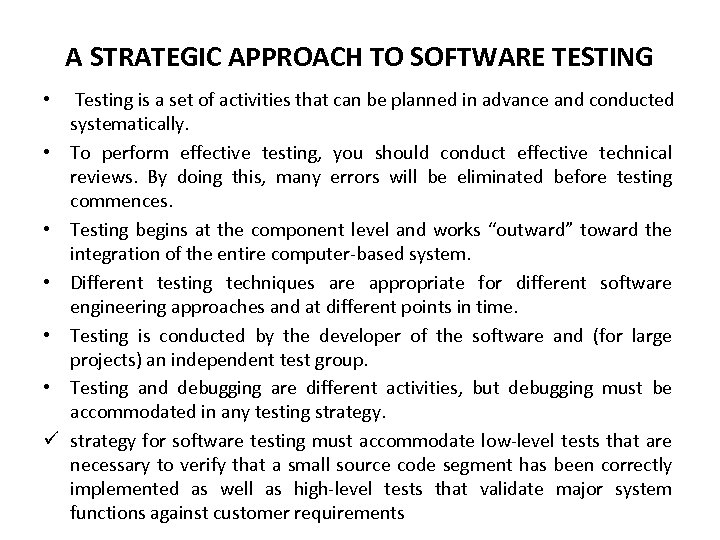 A STRATEGIC APPROACH TO SOFTWARE TESTING

• Testing is a set of activities that can be planned in advance and conducted systematically.

• To perform effective testing, you should conduct effective technical reviews. By doing this, many errors will be eliminated before testing commences.

• Testing begins at the component level and works "outward" toward the integration of the entire computer-based system.

• Different testing techniques are appropriate for different software engineering approaches and at different points in time.

• Testing is conducted by the developer of the software and (for large projects) an independent test group.

• Testing and debugging are different activities, but debugging must be accommodated in any testing strategy.

✓ strategy for software testing must accommodate low-level tests that are necessary to verify that a small source code segment has been correctly implemented as well as high-level tests that validate major system functions against customer requirements